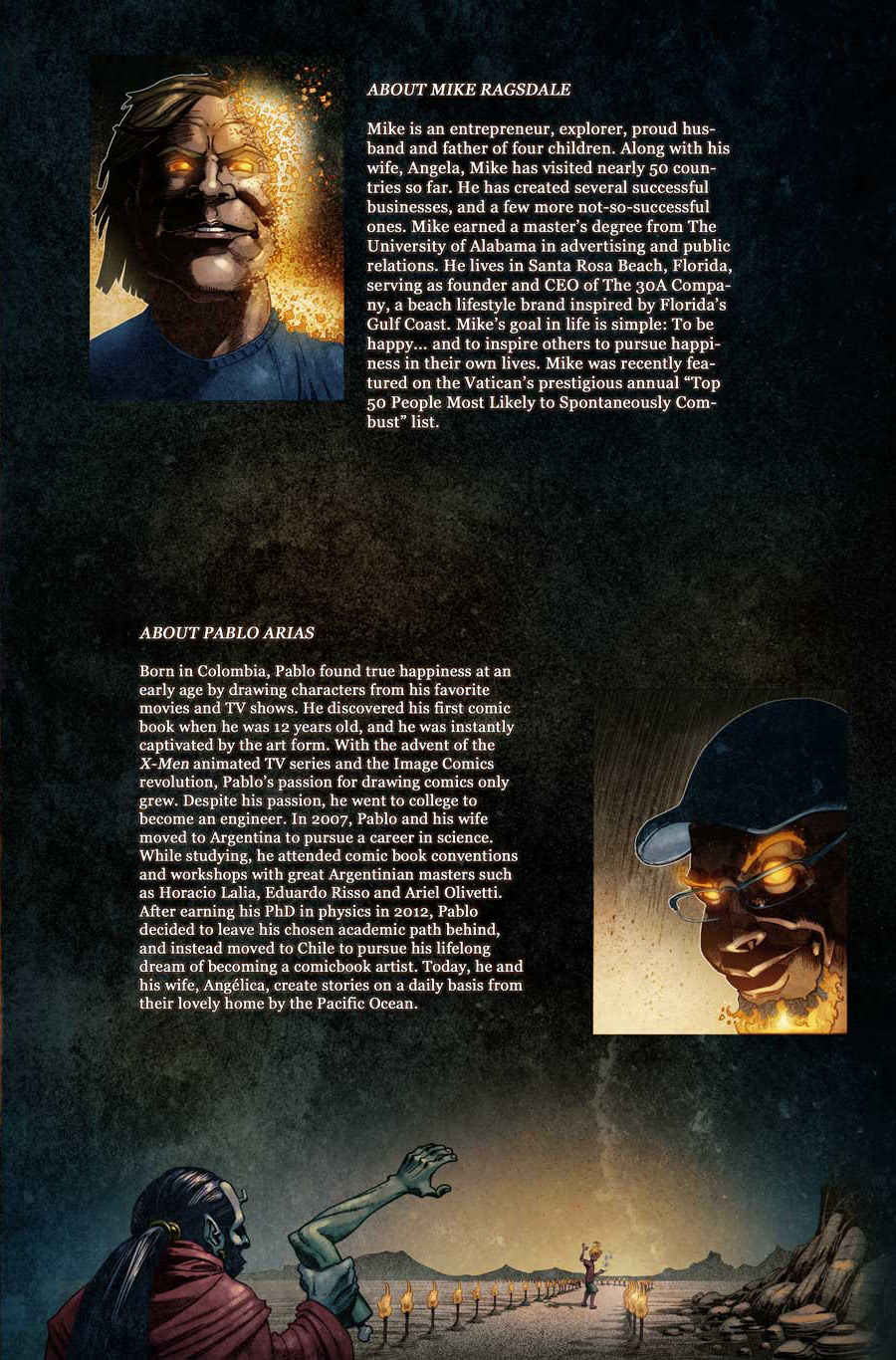 ABOUT MIKE RAGSDALE

Mike is an entrepreneur, explorer, proud husband and father of four children. Along with his wife, Angela, Mike has visited nearly 50 countries so far. He has created several successful businesses, and a few more not-so-successful ones. Mike earned a master's degree from The University of Alabama in advertising and public relations. He lives in Santa Rosa Beach, Florida, serving as founder and CEO of The 30A Company, a beach lifestyle brand inspired by Florida's Gulf Coast. Mike's goal in life is simple: To be happy... and to inspire others to pursue happiness in their own lives. Mike was recently featured on the Vatican's prestigious annual "Top 50 People Most Likely to Spontaneously Combust" list.

ABOUT PABLO ARIAS

Born in Colombia, Pablo found true happiness at an early age by drawing characters from his favorite movies and TV shows. He discovered his first comic book when he was 12 years old, and he was instantly captivated by the art form. With the advent of the X-Men animated TV series and the Image Comics revolution, Pablo's passion for drawing comics only grew. Despite his passion, he went to college to become an engineer. In 2007, Pablo and his wife moved to Argentina to pursue a career in science. While studying, he attended comic book conventions and workshops with great Argentinian masters such as Horacio Lalia, Eduardo Risso and Ariel Olivetti. After earning his PhD in physics in 2012, Pablo decided to leave his chosen academic path behind, and instead moved to Chile to pursue his lifelong dream of becoming a comicbook artist. Today, he and his wife, Angélica, create stories on a daily basis from their lovely home by the Pacific Ocean.